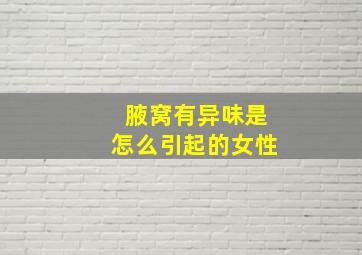 腋窝有异味是
怎么引起的女性